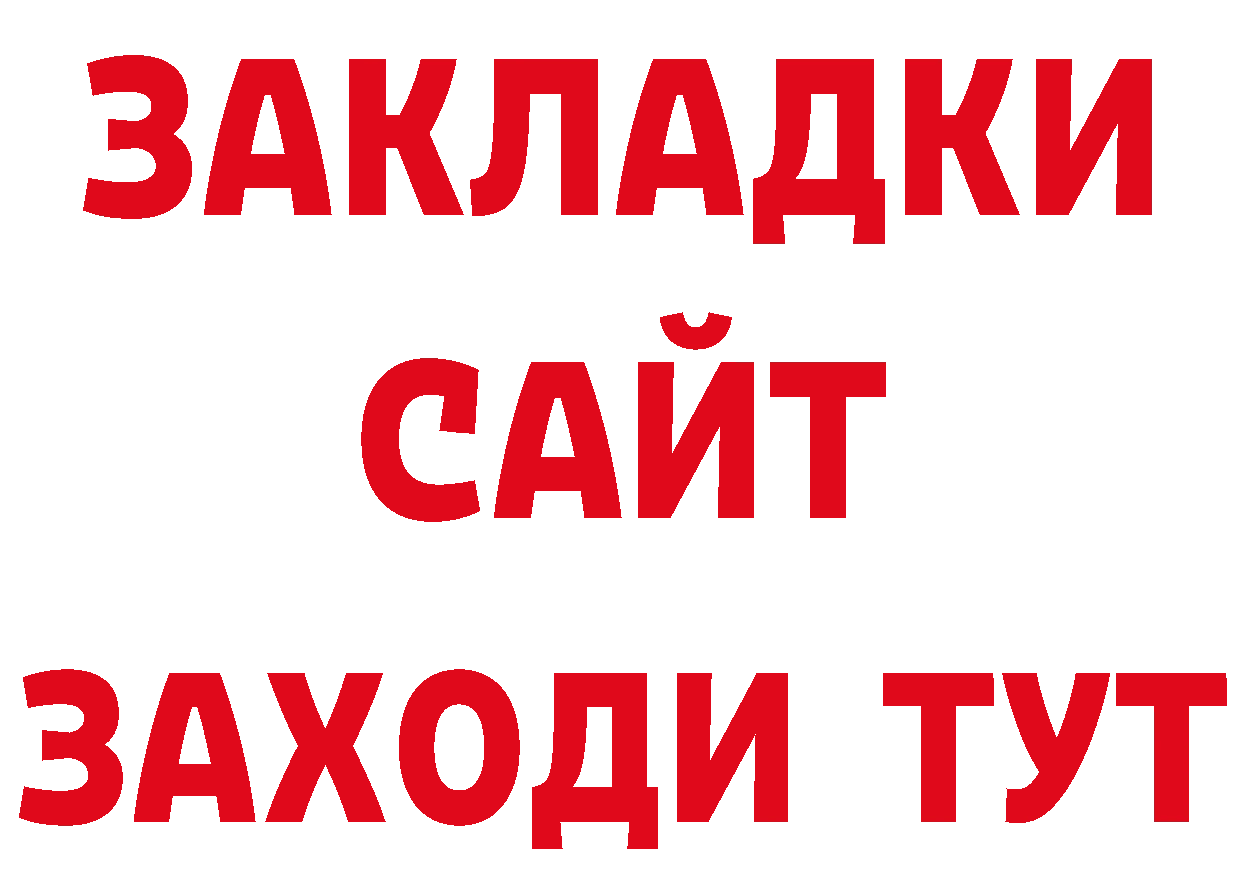 ЗАКЛАДКИ
САЙТ
ЗАХОДИ ТУТ